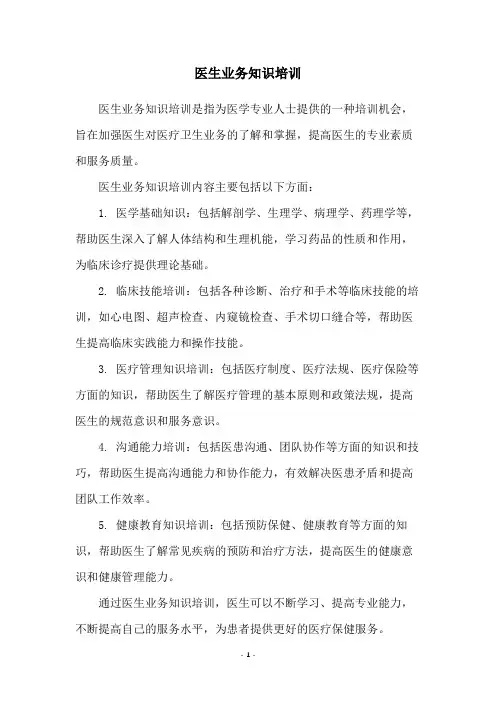 医生业务知识培训

医生业务知识培训是指为医学专业人士提供的一种培训机会，旨在加强医生对医疗卫生业务的了解和掌握，提高医生的专业素质和服务质量。

医生业务知识培训内容主要包括以下方面：

1. 医学基础知识：包括解剖学、生理学、病理学、药理学等，帮助医生深入了解人体结构和生理机能，学习药品的性质和作用，为临床诊疗提供理论基础。

2. 临床技能培训：包括各种诊断、治疗和手术等临床技能的培训，如心电图、超声检查、内窥镜检查、手术切口缝合等，帮助医生提高临床实践能力和操作技能。

3. 医疗管理知识培训：包括医疗制度、医疗法规、医疗保险等方面的知识，帮助医生了解医疗管理的基本原则和政策法规，提高医生的规范意识和服务意识。

4. 沟通能力培训：包括医患沟通、团队协作等方面的知识和技巧，帮助医生提高沟通能力和协作能力，有效解决医患矛盾和提高团队工作效率。

5. 健康教育知识培训：包括预防保健、健康教育等方面的知识，帮助医生了解常见疾病的预防和治疗方法，提高医生的健康意识和健康管理能力。

通过医生业务知识培训，医生可以不断学习、提高专业能力，不断提高自己的服务水平，为患者提供更好的医疗保健服务。

- 1 -